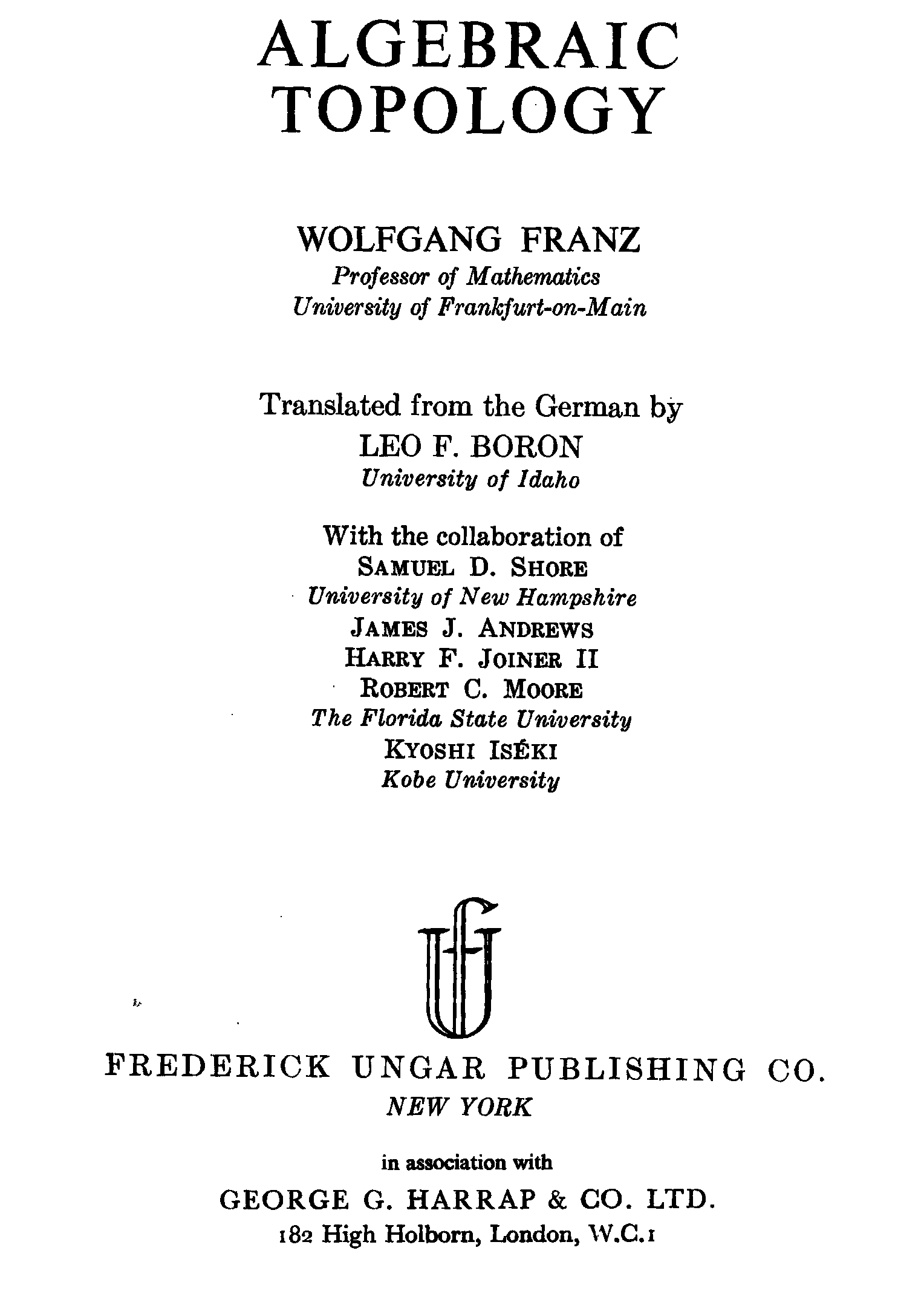 ALGEBRAIC TOPOLOGY

WOLFGANG FRANZ
Professor of Mathematics
University of Frankfurt-on-Main

Translated from the German by
LEO F. BORON
University of Idaho

With the collaboration of
SAMUEL D. SHORE
University of New Hampshire
JAMES J. ANDREWS
HARRY F. JOINER II
ROBERT C. MOORE
The Florida State University
KYOSHI ISÉKI
Kobe University

FREDERICK UNGAR PUBLISHING CO.
NEW YORK

in association with
GEORGE G. HARRAP & CO. LTD.
182 High Holborn, London, W.C.1